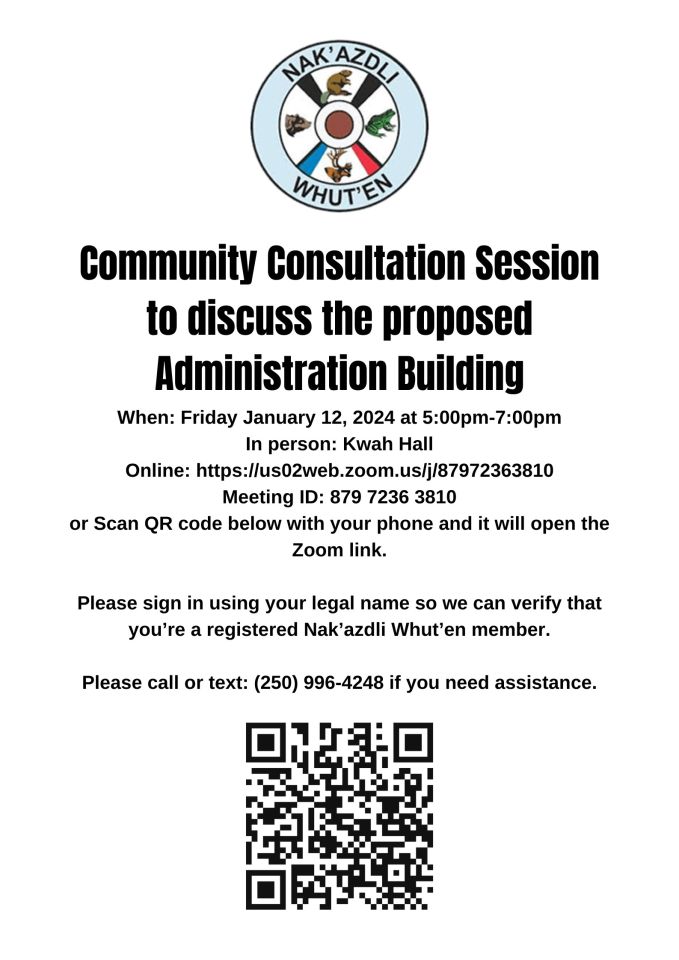 NAK'AZDLI
WHUT'EN

Community Consultation Session to discuss the proposed Administration Building

When: Friday January 12, 2024 at 5:00pm-7:00pm
In person: Kwah Hall
Online: https://us02web.zoom.us/j/87972363810
Meeting ID: 879 7236 3810
or Scan QR code below with your phone and it will open the Zoom link.

Please sign in using your legal name so we can verify that you're a registered Nak'azdli Whut'en member.

Please call or text: (250) 996-4248 if you need assistance.